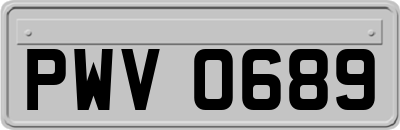 PWV 0689